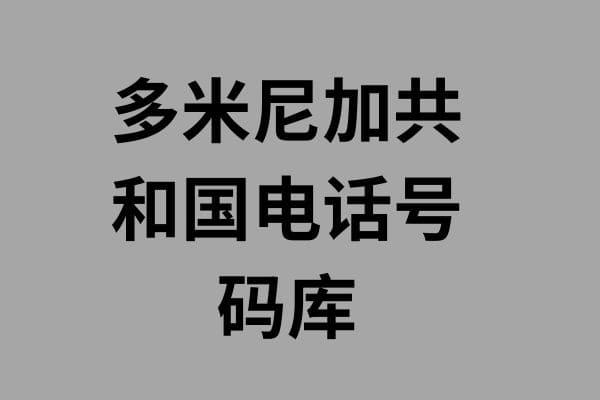 多米尼加共和国电话号码库